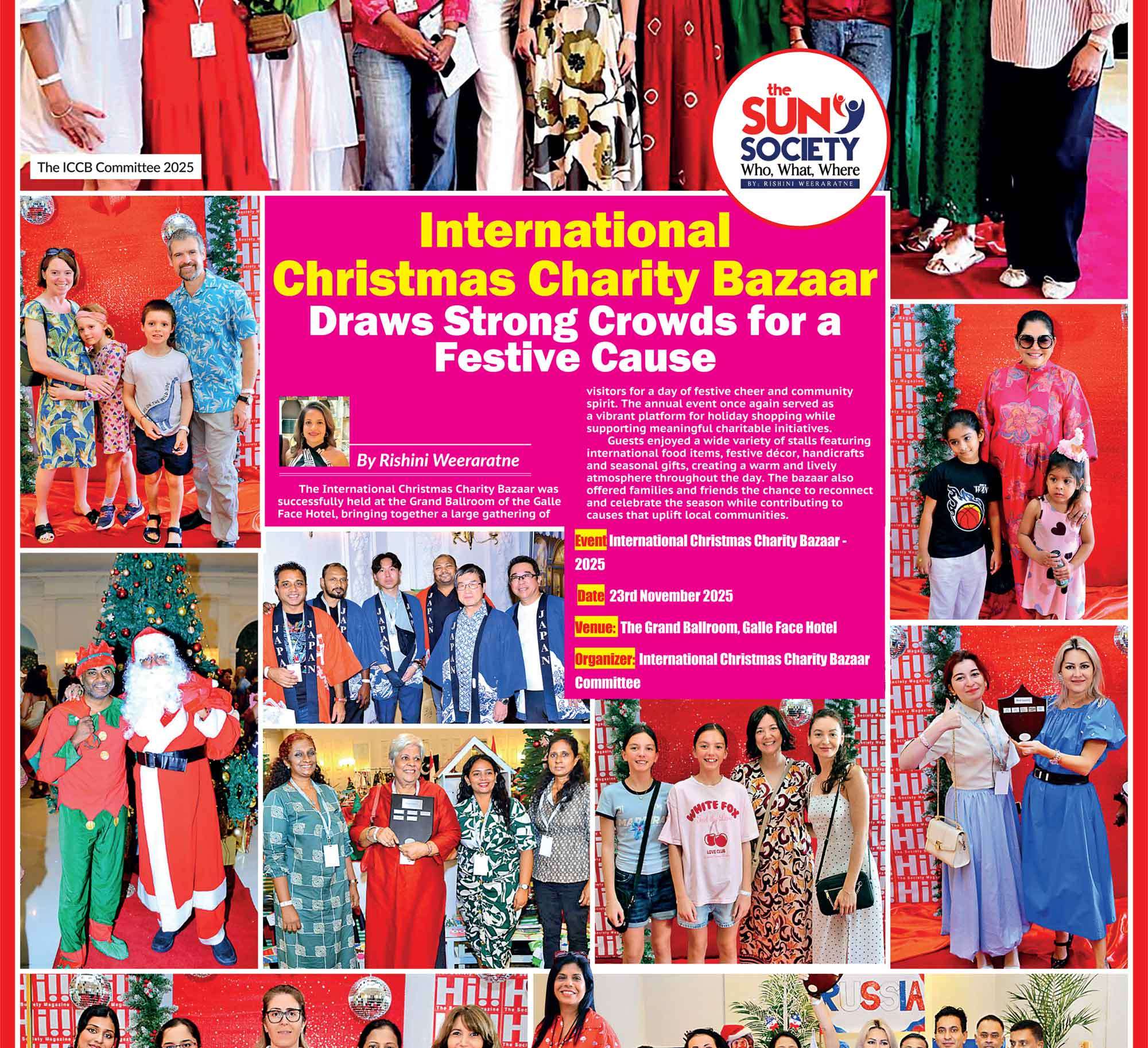 The ICCB Committee 2025

the SUN SOCIETY
Who, What, Where
BY: RISHINI WEERARATNE

International Christmas Charity Bazaar
Draws Strong Crowds for a Festive Cause

By Rishini Weeraratne

The International Christmas Charity Bazaar was successfully held at the Grand Ballroom of the Galle Face Hotel, bringing together a large gathering of visitors for a day of festive cheer and community spirit. The annual event once again served as a vibrant platform for holiday shopping while supporting meaningful charitable initiatives.

Guests enjoyed a wide variety of stalls featuring international food items, festive décor, handicrafts and seasonal gifts, creating a warm and lively atmosphere throughout the day. The bazaar also offered families and friends the chance to reconnect and celebrate the season while contributing to causes that uplift local communities.

Event International Christmas Charity Bazaar - 2025

Date 23rd November 2025

Venue: The Grand Ballroom, Galle Face Hotel

Organizer: International Christmas Charity Bazaar Committee

JAPAN

WHITE FOX
LOVE CLUB

RUSSIA